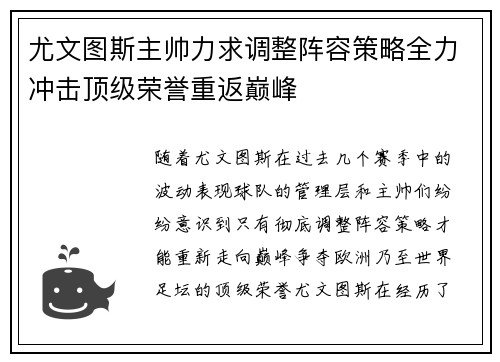 尤文图斯主帅力求调整阵容策略全力冲击顶级荣誉重返巅峰

随着尤文图斯在过去几个赛季中的波动表现球队的管理层和主帅们纷纷意识到只有彻底调整阵容策略才能重新走向巅峰争夺欧洲乃至世界足坛的顶级荣誉尤文图斯在经历了